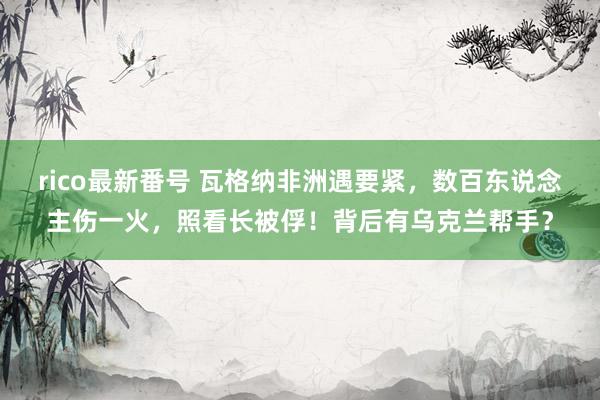 rico最新番号 瓦格纳非洲遇要紧，数百东说念主伤一火，照看长被俘！背后有乌克兰帮手？